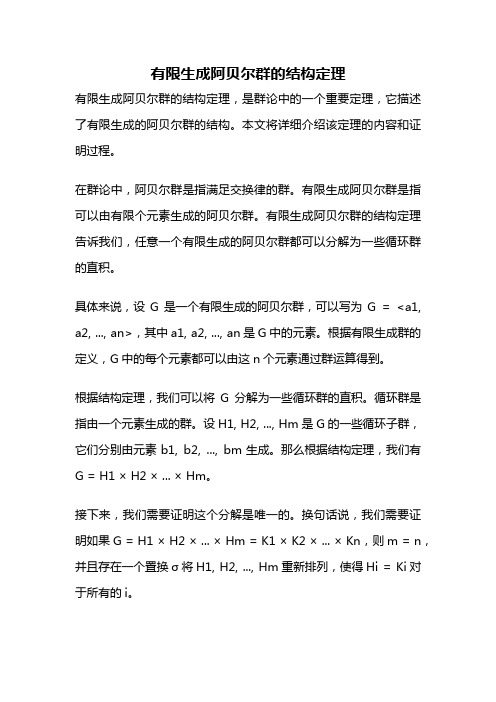 有限生成阿贝尔群的结构定理

有限生成阿贝尔群的结构定理，是群论中的一个重要定理，它描述了有限生成的阿贝尔群的结构。本文将详细介绍该定理的内容和证明过程。

在群论中，阿贝尔群是指满足交换律的群。有限生成阿贝尔群是指可以由有限个元素生成的阿贝尔群。有限生成阿贝尔群的结构定理告诉我们，任意一个有限生成的阿贝尔群都可以分解为一些循环群的直积。

具体来说，设 G 是一个有限生成的阿贝尔群，可以写为 G = <a1, a2, ..., an>，其中 a1, a2, ..., an 是 G 中的元素。根据有限生成群的定义，G 中的每个元素都可以由这 n 个元素通过群运算得到。

根据结构定理，我们可以将 G 分解为一些循环群的直积。循环群是指由一个元素生成的群。设 H1, H2, ..., Hm 是 G 的一些循环子群，它们分别由元素 b1, b2, ..., bm 生成。那么根据结构定理，我们有 G = H1 × H2 × ... × Hm。

接下来，我们需要证明这个分解是唯一的。换句话说，我们需要证明如果 G = H1 × H2 × ... × Hm = K1 × K2 × ... × Kn，则 m = n，并且存在一个置换 σ 将 H1, H2, ..., Hm 重新排列，使得 Hi = Ki 对于所有的 i。